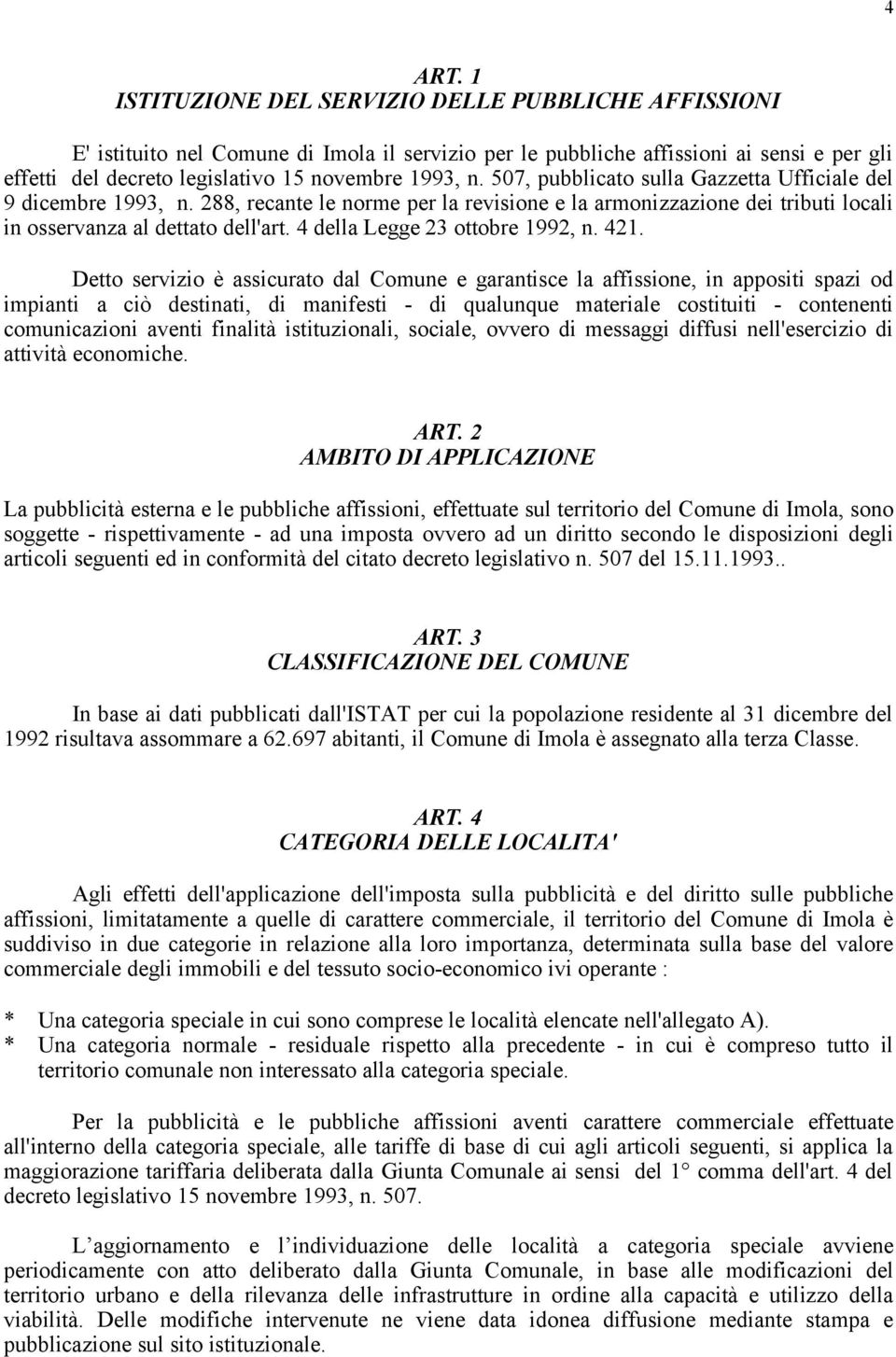 4

ART. 1
ISTITUZIONE DEL SERVIZIO DELLE PUBBLICHE AFFISSIONI

E' istituito nel Comune di Imola il servizio per le pubbliche affissioni ai sensi e per gli effetti del decreto legislativo 15 novembre 1993, n. 507, pubblicato sulla Gazzetta Ufficiale del 9 dicembre 1993, n. 288, recante le norme per la revisione e la armonizzazione dei tributi locali in osservanza al dettato dell'art. 4 della Legge 23 ottobre 1992, n. 421.

Detto servizio è assicurato dal Comune e garantisce la affissione, in appositi spazi od impianti a ciò destinati, di manifesti - di qualunque materiale costituiti - contenenti comunicazioni aventi finalità istituzionali, sociale, ovvero di messaggi diffusi nell'esercizio di attività economiche.

ART. 2
AMBITO DI APPLICAZIONE

La pubblicità esterna e le pubbliche affissioni, effettuate sul territorio del Comune di Imola, sono soggette - rispettivamente - ad una imposta ovvero ad un diritto secondo le disposizioni degli articoli seguenti ed in conformità del citato decreto legislativo n. 507 del 15.11.1993..

ART. 3
CLASSIFICAZIONE DEL COMUNE

In base ai dati pubblicati dall'ISTAT per cui la popolazione residente al 31 dicembre del 1992 risultava assommare a 62.697 abitanti, il Comune di Imola è assegnato alla terza Classe.

ART. 4
CATEGORIA DELLE LOCALITA'

Agli effetti dell'applicazione dell'imposta sulla pubblicità e del diritto sulle pubbliche affissioni, limitatamente a quelle di carattere commerciale, il territorio del Comune di Imola è suddiviso in due categorie in relazione alla loro importanza, determinata sulla base del valore commerciale degli immobili e del tessuto socio-economico ivi operante :

* Una categoria speciale in cui sono comprese le località elencate nell'allegato A).
* Una categoria normale - residuale rispetto alla precedente - in cui è compreso tutto il territorio comunale non interessato alla categoria speciale.

Per la pubblicità e le pubbliche affissioni aventi carattere commerciale effettuate all'interno della categoria speciale, alle tariffe di base di cui agli articoli seguenti, si applica la maggiorazione tariffaria deliberata dalla Giunta Comunale ai sensi del 1° comma dell'art. 4 del decreto legislativo 15 novembre 1993, n. 507.

L'aggiornamento e l'individuazione delle località a categoria speciale avviene periodicamente con atto deliberato dalla Giunta Comunale, in base alle modificazioni del territorio urbano e della rilevanza delle infrastrutture in ordine alla capacità e utilizzo della viabilità. Delle modifiche intervenute ne viene data idonea diffusione mediante stampa e pubblicazione sul sito istituzionale.